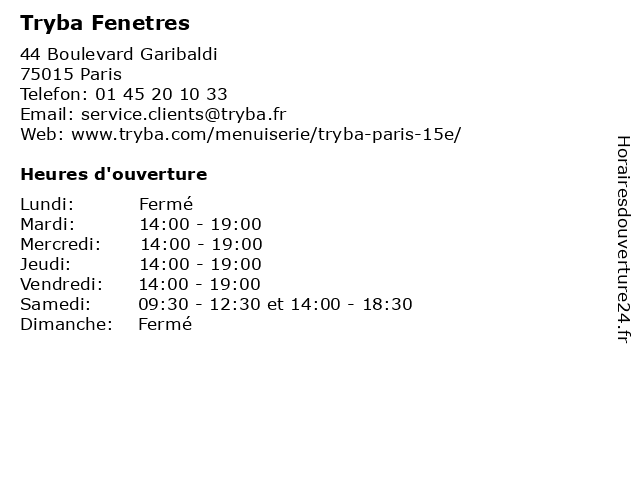 Tryba Fenetres

44 Boulevard Garibaldi
75015 Paris
Telefon: 01 45 20 10 33
Email: service.clients@tryba.fr
Web: www.tryba.com/menuiserie/tryba-paris-15e/

Heures d'ouverture

| Lundi: | Fermé |
|---|---|
| Mardi: | 14:00 - 19:00 |
| Mercredi: | 14:00 - 19:00 |
| Jeudi: | 14:00 - 19:00 |
| Vendredi: | 14:00 - 19:00 |
| Samedi: | 09:30 - 12:30 et 14:00 - 18:30 |
| Dimanche: | Fermé |

Horairesdouverture24.fr